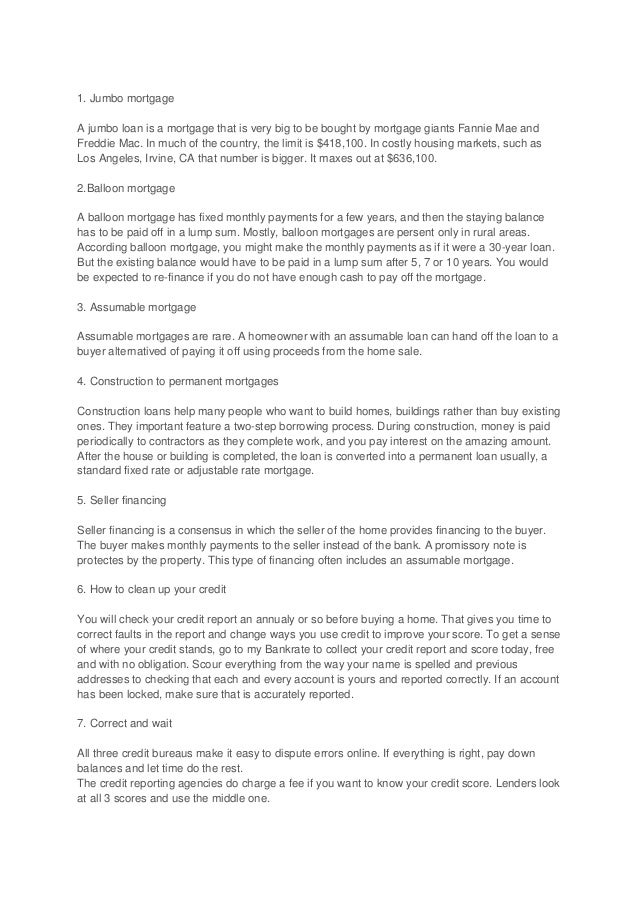 1. Jumbo mortgage

A jumbo loan is a mortgage that is very big to be bought by mortgage giants Fannie Mae and Freddie Mac. In much of the country, the limit is $418,100. In costly housing markets, such as Los Angeles, Irvine, CA that number is bigger. It maxes out at $636,100.

2.Balloon mortgage

A balloon mortgage has fixed monthly payments for a few years, and then the staying balance has to be paid off in a lump sum. Mostly, balloon mortgages are persent only in rural areas. According balloon mortgage, you might make the monthly payments as if it were a 30-year loan. But the existing balance would have to be paid in a lump sum after 5, 7 or 10 years. You would be expected to re-finance if you do not have enough cash to pay off the mortgage.

3. Assumable mortgage

Assumable mortgages are rare. A homeowner with an assumable loan can hand off the loan to a buyer alternatived of paying it off using proceeds from the home sale.

4. Construction to permanent mortgages

Construction loans help many people who want to build homes, buildings rather than buy existing ones. They important feature a two-step borrowing process. During construction, money is paid periodically to contractors as they complete work, and you pay interest on the amazing amount. After the house or building is completed, the loan is converted into a permanent loan usually, a standard fixed rate or adjustable rate mortgage.

5. Seller financing

Seller financing is a consensus in which the seller of the home provides financing to the buyer. The buyer makes monthly payments to the seller instead of the bank. A promissory note is protectes by the property. This type of financing often includes an assumable mortgage.

6. How to clean up your credit

You will check your credit report an annualy or so before buying a home. That gives you time to correct faults in the report and change ways you use credit to improve your score. To get a sense of where your credit stands, go to my Bankrate to collect your credit report and score today, free and with no obligation. Scour everything from the way your name is spelled and previous addresses to checking that each and every account is yours and reported correctly. If an account has been locked, make sure that is accurately reported.

7. Correct and wait

All three credit bureaus make it easy to dispute errors online. If everything is right, pay down balances and let time do the rest.
The credit reporting agencies do charge a fee if you want to know your credit score. Lenders look at all 3 scores and use the middle one.